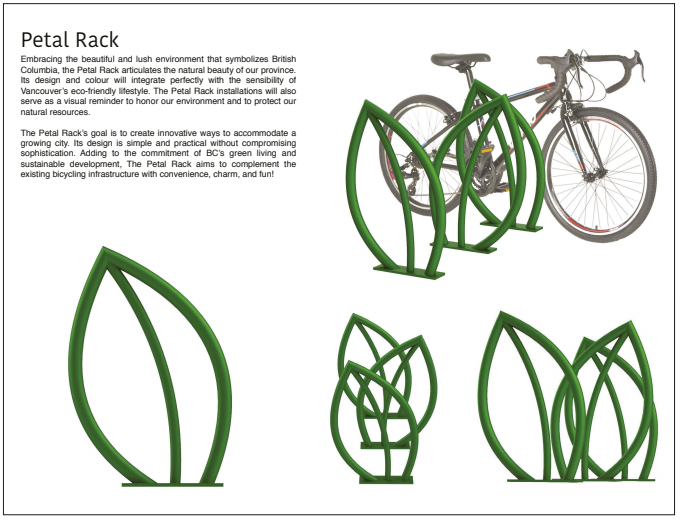 Petal Rack

Embracing the beautiful and lush environment that symbolizes British Columbia, the Petal Rack articulates the natural beauty of our province. Its design and colour will integrate perfectly with the sensibility of Vancouver's eco-friendly lifestyle. The Petal Rack installations will also serve as a visual reminder to honor our environment and to protect our natural resources.

The Petal Rack's goal is to create innovative ways to accommodate a growing city. Its design is simple and practical without compromising sophistication. Adding to the commitment of BC's green living and sustainable development, The Petal Rack aims to complement the existing bicycling infrastructure with convenience, charm, and fun!